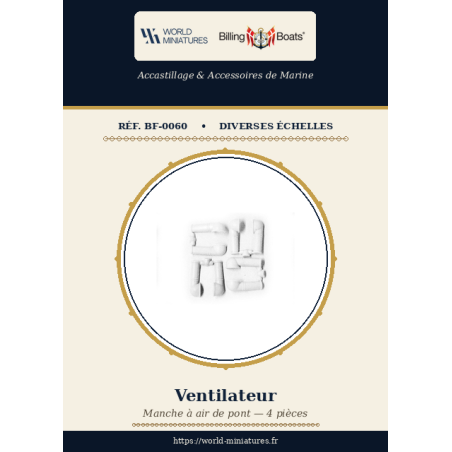 WORLD MINIATURES

Billing Boats®

Accastillage & Accessoires de Marine

RÉF. BF-0060 • DIVERSES ÉCHELLES

Ventilateur

Manche à air de pont — 4 pièces

https://world-miniatures.fr